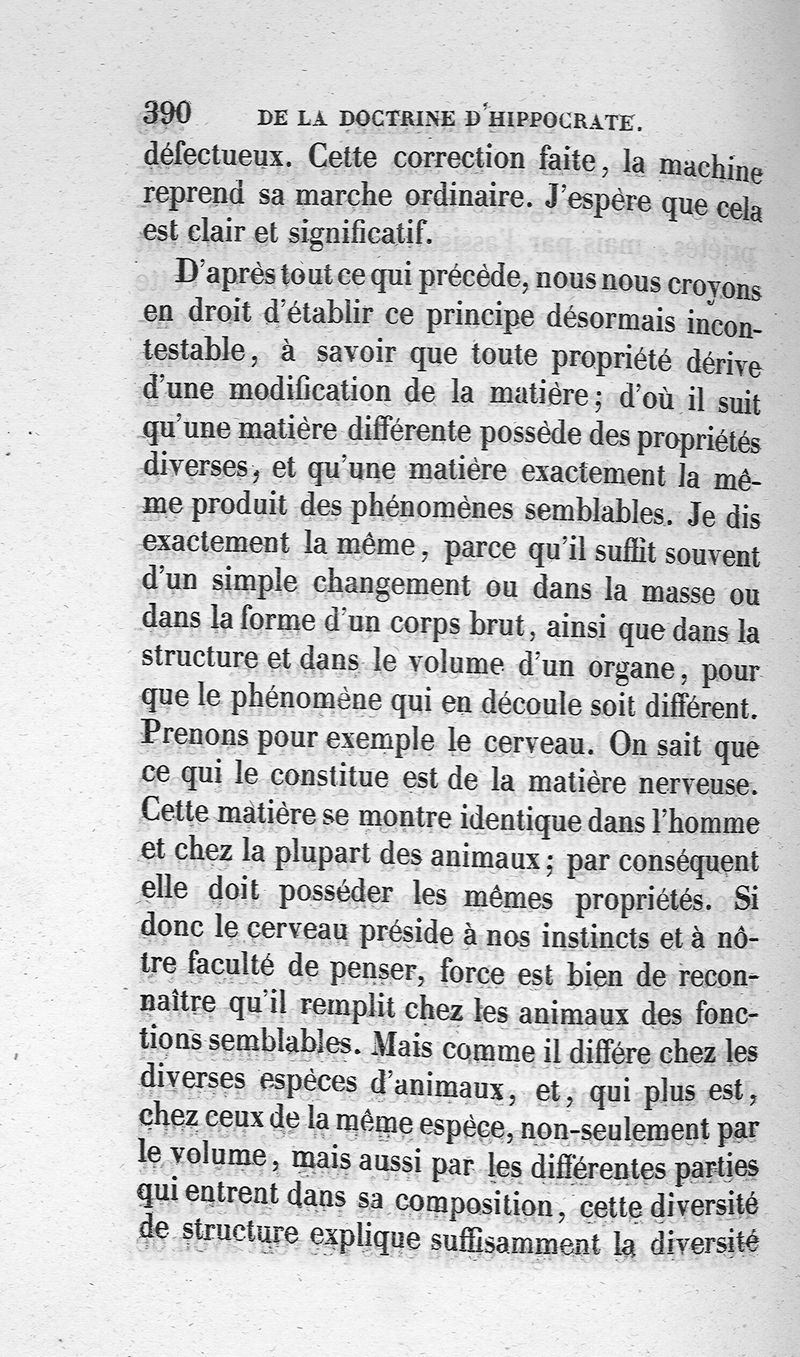 390 DE LA DOCTRINE D'HIPPOCRATE.

défectueux. Cette correction faite, la machine reprend sa marche ordinaire. J'espère que cela est clair et significatif.

D'après tout ce qui précède, nous nous croyons en droit d'établir ce principe désormais incontestable, à savoir que toute propriété dérive d'une modification de la matière; d'où il suit qu'une matière différente possède des propriétés diverses, et qu'une matière exactement la même produit des phénomènes semblables. Je dis exactement la même, parce qu'il suffit souvent d'un simple changement ou dans la masse ou dans la forme d'un corps brut, ainsi que dans la structure et dans le volume d'un organe, pour que le phénomène qui en découle soit différent. Prenons pour exemple le cerveau. On sait que ce qui le constitue est de la matière nerveuse. Cette matière se montre identique dans l'homme et chez la plupart des animaux; par conséquent elle doit posséder les mêmes propriétés. Si donc le cerveau préside à nos instincts et à nôtre faculté de penser, force est bien de reconnaître qu'il remplit chez les animaux des fonctions semblables. Mais comme il diffère chez les diverses espèces d'animaux, et, qui plus est, chez ceux de la même espèce, non-seulement par le volume, mais aussi par les différentes parties qui entrent dans sa composition, cette diversité de structure explique suffisamment la diversité